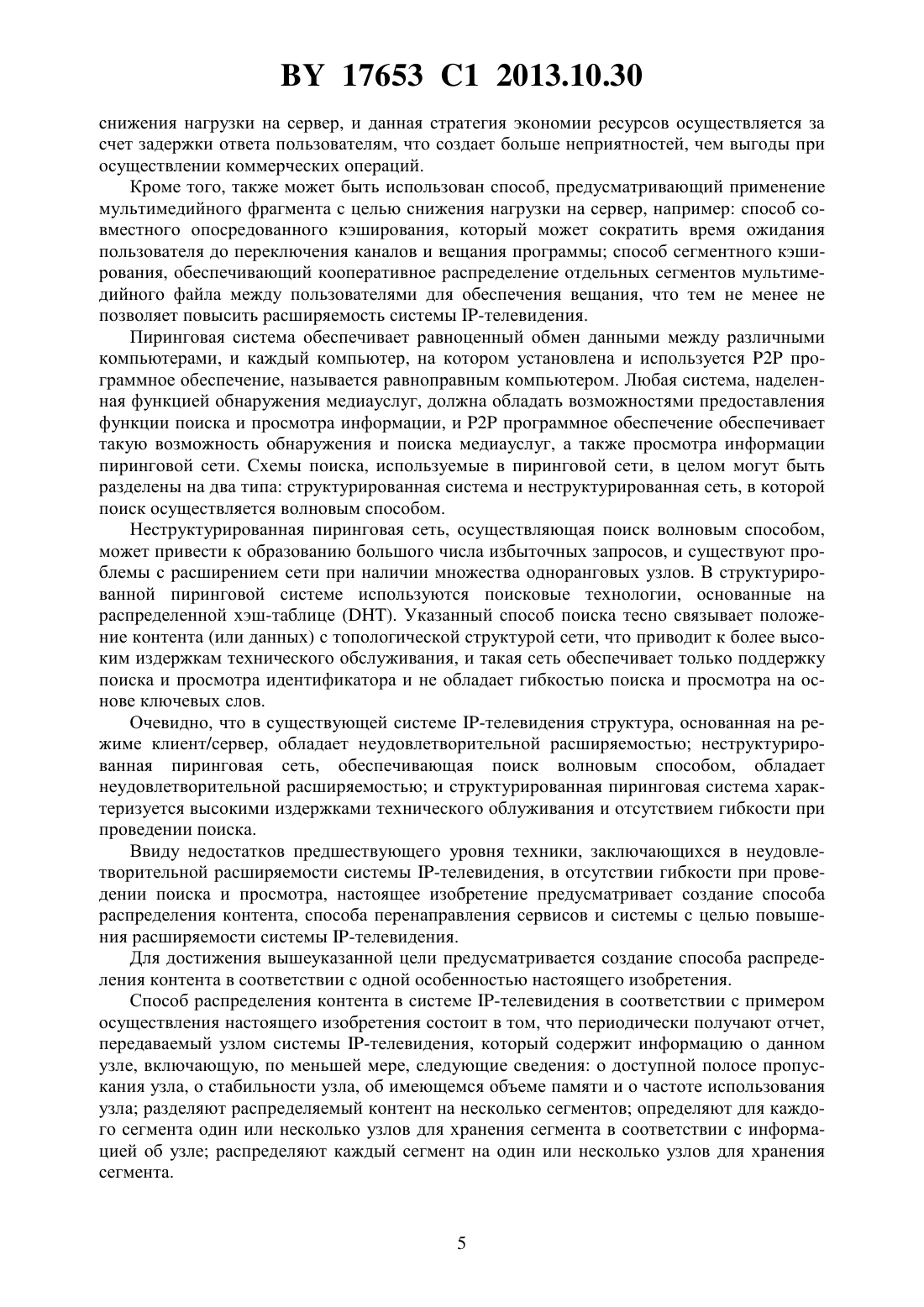 BY 17653 C1 2013.10.30

снижения нагрузки на сервер, и данная стратегия экономии ресурсов осуществляется за счет задержки ответа пользователям, что создает больше неприятностей, чем выгоды при осуществлении коммерческих операций.

Кроме того, также может быть использован способ, предусматривающий применение мультимедийного фрагмента с целью снижения нагрузки на сервер, например: способ совместного опосредованного кэширования, который может сократить время ожидания пользователя до переключения каналов и вещания программы; способ сегментного кэширования, обеспечивающий кооперативное распределение отдельных сегментов мультимедийного файла между пользователями для обеспечения вещания, что тем не менее не позволяет повысить расширяемость системы IP-телевидения.

Пиринговая система обеспечивает равноценный обмен данными между различными компьютерами, и каждый компьютер, на котором установлена и используется P2P программное обеспечение, называется равноправным компьютером. Любая система, наделенная функцией обнаружения медиауслуг, должна обладать возможностями предоставления функции поиска и просмотра информации, и P2P программное обеспечение обеспечивает такую возможность обнаружения и поиска медиауслуг, а также просмотра информации пиринговой сети. Схемы поиска, используемые в пиринговой сети, в целом могут быть разделены на два типа: структурированная система и неструктурированная сеть, в которой поиск осуществляется волновым способом.

Неструктурированная пиринговая сеть, осуществляющая поиск волновым способом, может привести к образованию большого числа избыточных запросов, и существуют проблемы с расширением сети при наличии множества одноранговых узлов. В структурированной пиринговой системе используются поисковые технологии, основанные на распределенной хэш-таблице (DHT). Указанный способ поиска тесно связывает положение контента (или данных) с топологической структурой сети, что приводит к более высоким издержкам технического обслуживания, и такая сеть обеспечивает только поддержку поиска и просмотра идентификатора и не обладает гибкостью поиска и просмотра на основе ключевых слов.

Очевидно, что в существующей системе IP-телевидения структура, основанная на режиме клиент/сервер, обладает неудовлетворительной расширяемостью; неструктурированная пиринговая сеть, обеспечивающая поиск волновым способом, обладает неудовлетворительной расширяемостью; и структурированная пиринговая система характеризуется высокими издержками технического облуживания и отсутствием гибкости при проведении поиска.

Ввиду недостатков предшествующего уровня техники, заключающихся в неудовлетворительной расширяемости системы IP-телевидения, в отсутствии гибкости при проведении поиска и просмотра, настоящее изобретение предусматривает создание способа распределения контента, способа перенаправления сервисов и системы с целью повышения расширяемости системы IP-телевидения.

Для достижения вышеуказанной цели предусматривается создание способа распределения контента в соответствии с одной особенностью настоящего изобретения.

Способ распределения контента в системе IP-телевидения в соответствии с примером осуществления настоящего изобретения состоит в том, что периодически получают отчет, передаваемый узлом системы IP-телевидения, который содержит информацию о данном узле, включающую, по меньшей мере, следующие сведения: о доступной полосе пропускания узла, о стабильности узла, об имеющемся объеме памяти и о частоте использования узла; разделяют распределяемый контент на несколько сегментов; определяют для каждого сегмента один или несколько узлов для хранения сегмента в соответствии с информацией об узле; распределяют каждый сегмент на один или несколько узлов для хранения сегмента.

5